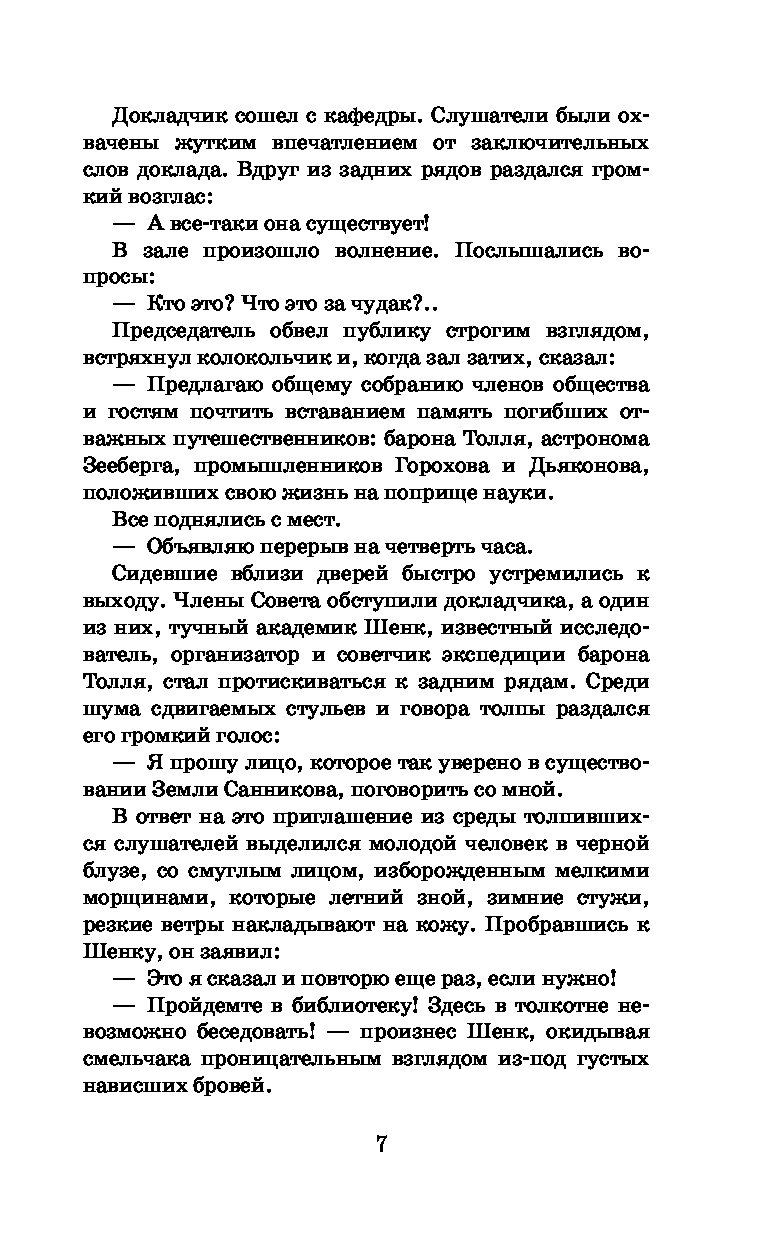 Докладчик сошел с кафедры. Слушатели были охвачены жутким впечатлением от заключительных слов доклада. Вдруг из задних рядов раздался громкий возглас:

— А все-таки она существует!

В зале произошло волнение. Послышались вопросы:

— Кто это? Что это за чудак?..

Председатель обвел публику строгим взглядом, встряхнул колокольчик и, когда зал затих, сказал:

— Предлагаю общему собранию членов общества и гостям почтить вставанием память погибших отважных путешественников: барона Толля, астронома Зееберга, промышленников Горохова и Дьяконова, положивших свою жизнь на поприще науки.

Все поднялись с мест.

— Объявляю перерыв на четверть часа.

Сидевшие вблизи дверей быстро устремились к выходу. Члены Совета обступили докладчика, а один из них, тучный академик Шенк, известный исследователь, организатор и советчик экспедиции барона Толля, стал протискиваться к задним рядам. Среди шума сдвигаемых стульев и говора толпы раздался его громкий голос:

— Я прошу лицо, которое так уверено в существовании Земли Санникова, поговорить со мной.

В ответ на это приглашение из среды толпившихся слушателей выделился молодой человек в черной блузе, со смуглым лицом, изборожденным мелкими морщинами, которые летний зной, зимние стужи, резкие ветры накладывают на кожу. Пробравшись к Шенку, он заявил:

— Это я сказал и повторю еще раз, если нужно!

— Пройдемте в библиотеку! Здесь в толкотне невозможно беседовать! — произнес Шенк, окидывая смельчака проницательным взглядом из-под густых нависших бровей.

7